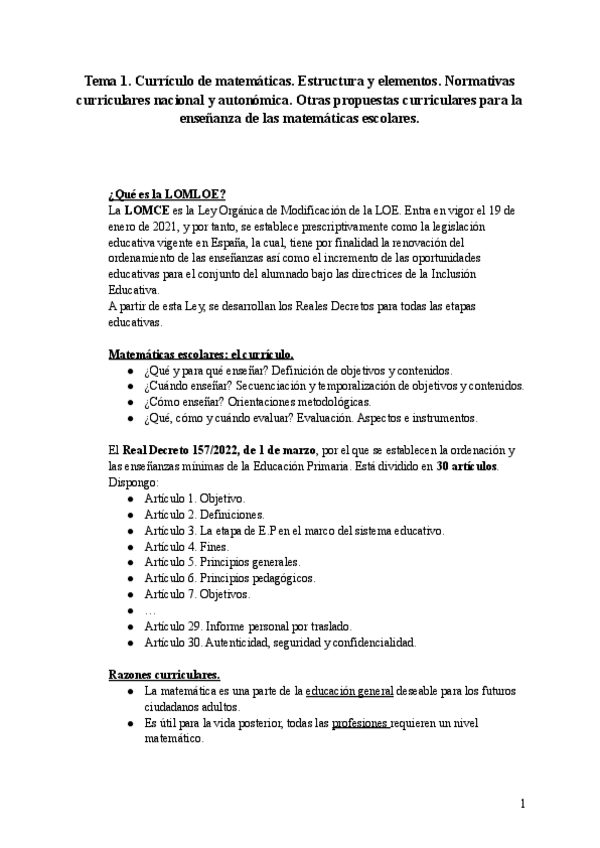 Tema 1. Currículo de matemáticas. Estructura y elementos. Normativas curriculares nacional y autonómica. Otras propuestas curriculares para la enseñanza de las matemáticas escolares.

¿Qué es la LOMLOE?
La LOMCE es la Ley Orgánica de Modificación de la LOE. Entra en vigor el 19 de enero de 2021, y por tanto, se establece prescriptivamente como la legislación educativa vigente en España, la cual, tiene por finalidad la renovación del ordenamiento de las enseñanzas así como el incremento de las oportunidades educativas para el conjunto del alumnado bajo las directrices de la Inclusión Educativa.
A partir de esta Ley, se desarrollan los Reales Decretos para todas las etapas educativas.

Matemáticas escolares: el currículo.
● ¿Qué y para qué enseñar? Definición de objetivos y contenidos.
● ¿Cuándo enseñar? Secuenciación y temporalización de objetivos y contenidos.
● ¿Cómo enseñar? Orientaciones metodológicas.
● ¿Qué, cómo y cuándo evaluar? Evaluación. Aspectos e instrumentos.

El Real Decreto 157/2022, de 1 de marzo, por el que se establecen la ordenación y las enseñanzas mínimas de la Educación Primaria. Está dividido en 30 artículos.
Dispongo:
● Artículo 1. Objetivo.
● Artículo 2. Definiciones.
● Artículo 3. La etapa de E.P en el marco del sistema educativo.
● Artículo 4. Fines.
● Artículo 5. Principios generales.
● Artículo 6. Principios pedagógicos.
● Artículo 7. Objetivos.
● …
● Artículo 29. Informe personal por traslado.
● Artículo 30. Autenticidad, seguridad y confidencialidad.

Razones curriculares.
● La matemática es una parte de la educación general deseable para los futuros ciudadanos adultos.
● Es útil para la vida posterior, todas las profesiones requieren un nivel matemático.

1